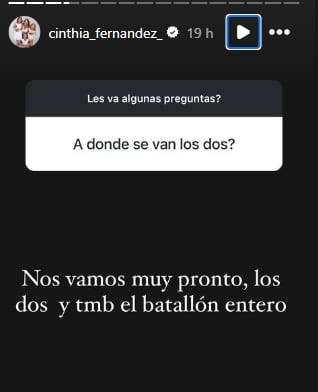 cinthia_fernandez_ 19 h

Les va algunas preguntas?

A donde se van los dos?

Nos vamos muy pronto, los dos y tmb el batallón entero